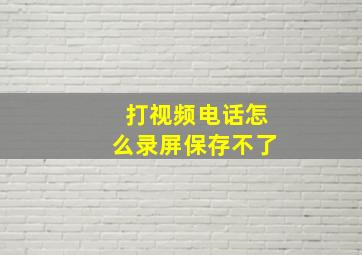 打视频电话怎么录屏保存不了